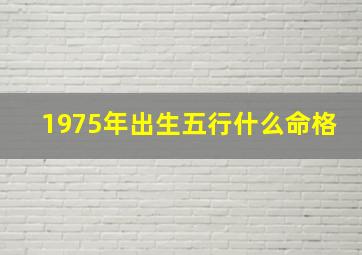 1975年出生五行什么命格